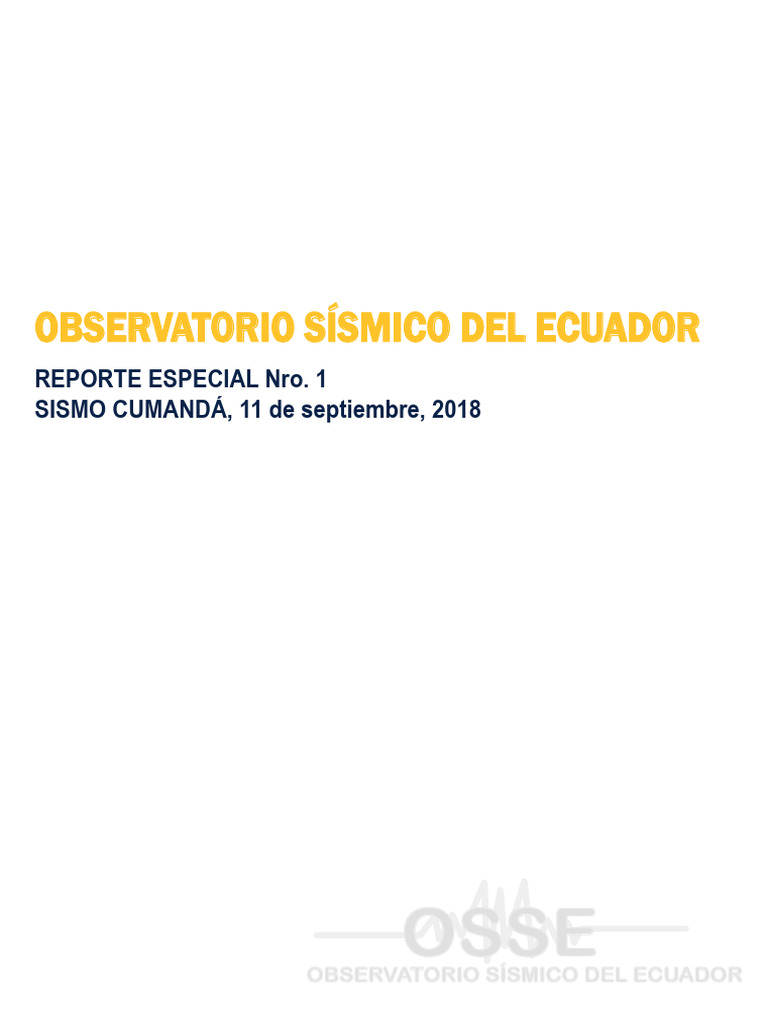 OBSERVATORIO SÍSMICO DEL ECUADOR

REPORTE ESPECIAL Nro. 1
SISMO CUMANDÁ, 11 de septiembre, 2018

OSSE
OBSERVATORIO SÍSMICO DEL ECUADOR